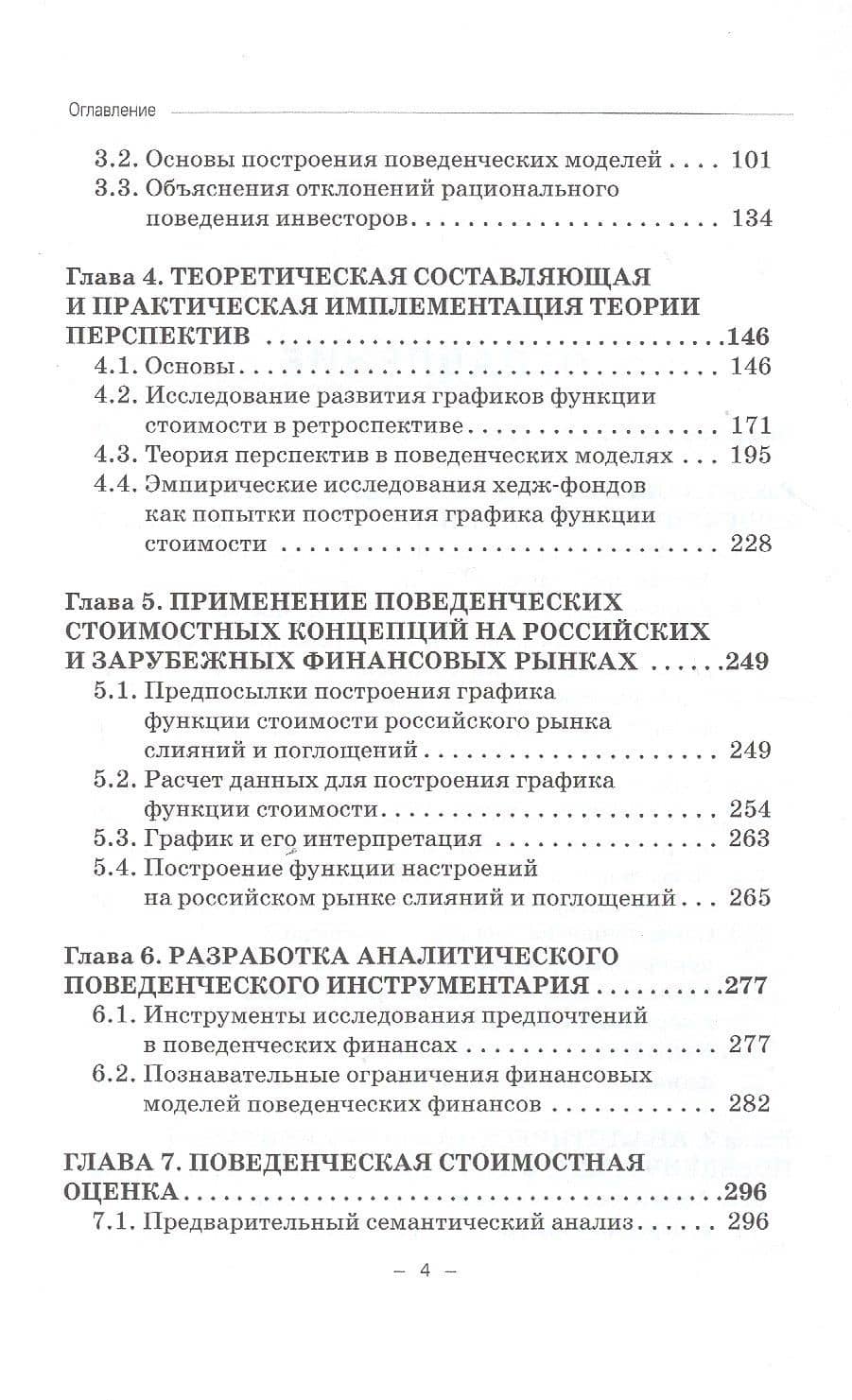 Оглавление

3.2. Основы построения поведенческих моделей 101
3.3. Объяснения отклонений рационального поведения инвесторов 134

Глава 4. ТЕОРЕТИЧЕСКАЯ СОСТАВЛЯЮЩАЯ И ПРАКТИЧЕСКАЯ ИМПЛЕМЕНТАЦИЯ ТЕОРИИ ПЕРСПЕКТИВ 146
4.1. Основы 146
4.2. Исследование развития графиков функции стоимости в ретроспективе 171
4.3. Теория перспектив в поведенческих моделях 195
4.4. Эмпирические исследования хедж-фондов как попытки построения графика функции стоимости 228

Глава 5. ПРИМЕНЕНИЕ ПОВЕДЕНЧЕСКИХ СТОИМОСТНЫХ КОНЦЕПЦИЙ НА РОССИЙСКИХ И ЗАРУБЕЖНЫХ ФИНАНСОВЫХ РЫНКАХ 249
5.1. Предпосылки построения графика функции стоимости российского рынка слияний и поглощений 249
5.2. Расчет данных для построения графика функции стоимости 254
5.3. График и его интерпретация 263
5.4. Построение функции настроений на российском рынке слияний и поглощений 265

Глава 6. РАЗРАБОТКА АНАЛИТИЧЕСКОГО ПОВЕДЕНЧЕСКОГО ИНСТРУМЕНТАРИЯ 277
6.1. Инструменты исследования предпочтений в поведенческих финансах 277
6.2. Познавательные ограничения финансовых моделей поведенческих финансов 282

ГЛАВА 7. ПОВЕДЕНЧЕСКАЯ СТОИМОСТНАЯ ОЦЕНКА 296
7.1. Предварительный семантический анализ 296

– 4 –